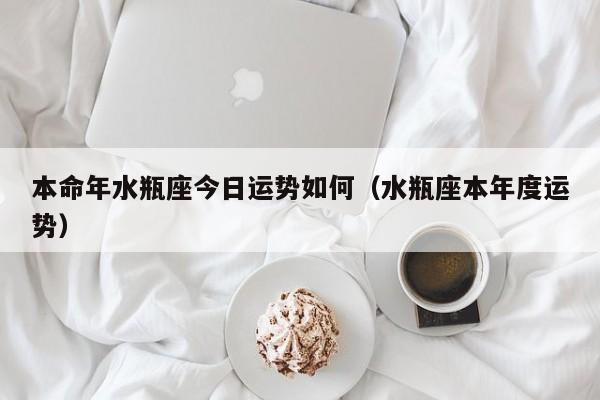 本命年水瓶座今日运势如何（水瓶座本年度运势）